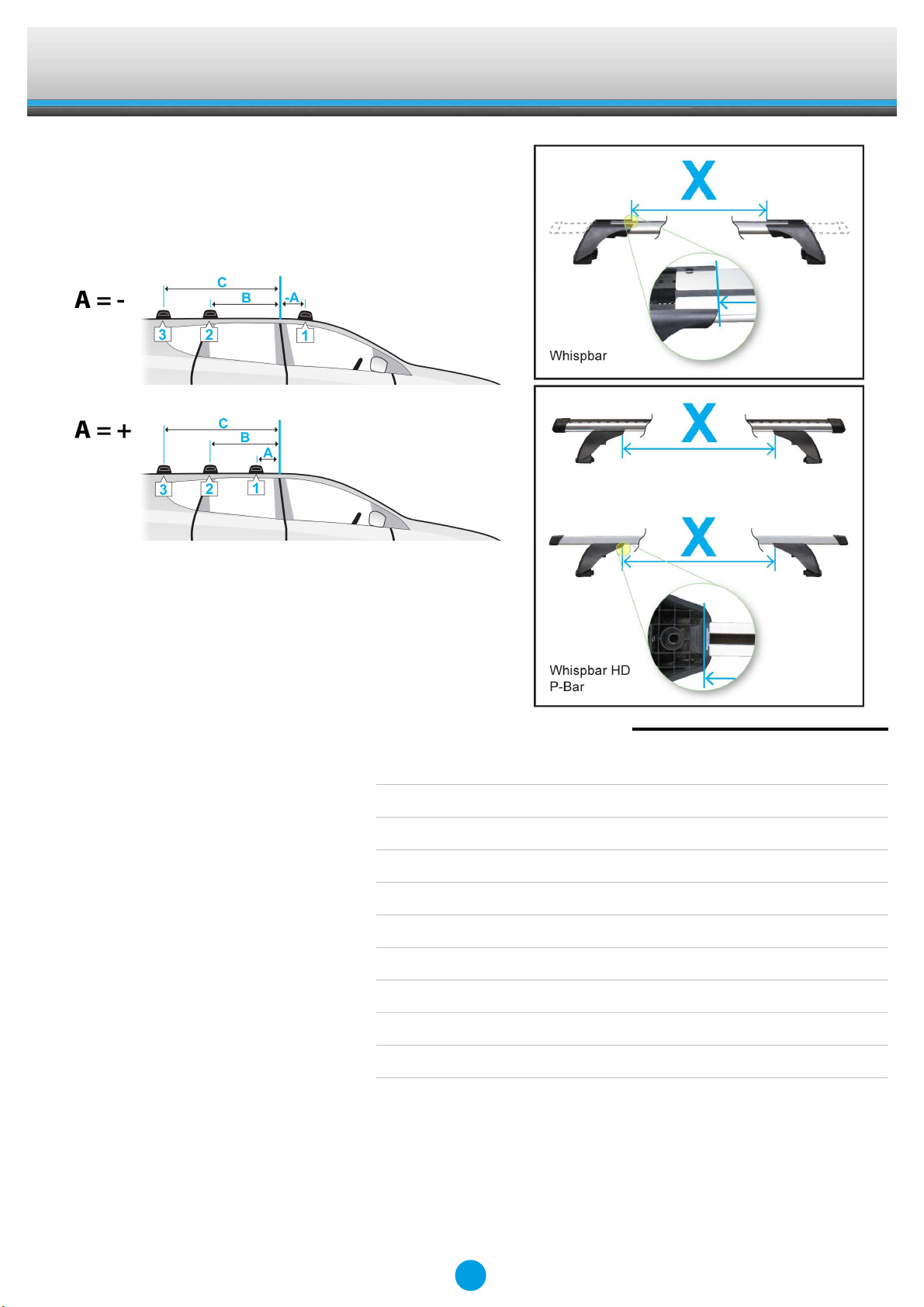 A = -

C

B

-A

3

2

1

A = +

C

B

A

3

2

1

X

Whispbar

X

X

Whispbar HD
P-Bar